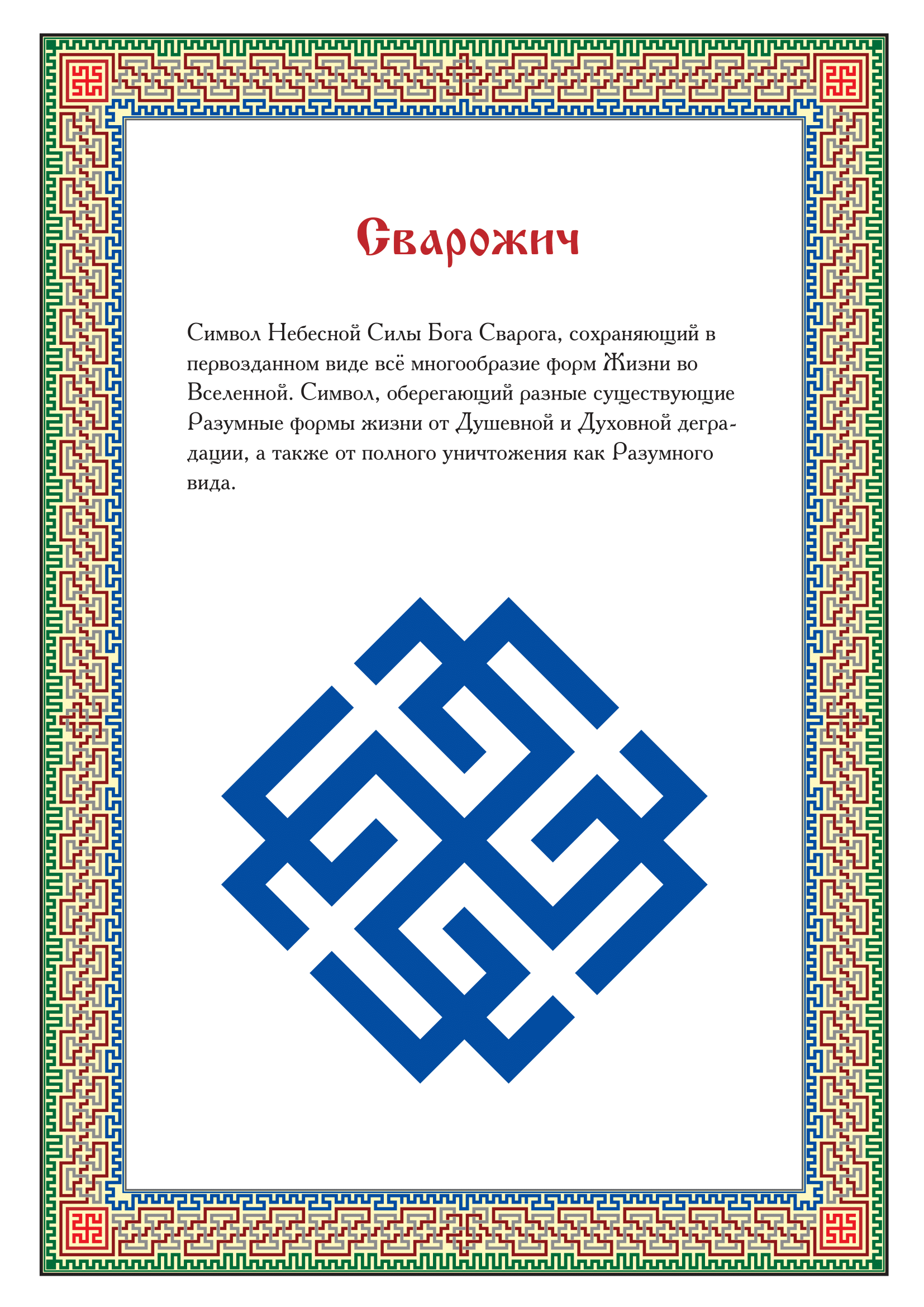 Сварожич

Символ Небесной Силы Бога Сварога, сохраняющий в первозданном виде всё многообразие форм Жизни во Вселенной. Символ, оберегающий разные существующие Разумные формы жизни от Душевной и Духовной деградации, а также от полного уничтожения как Разумного вида.